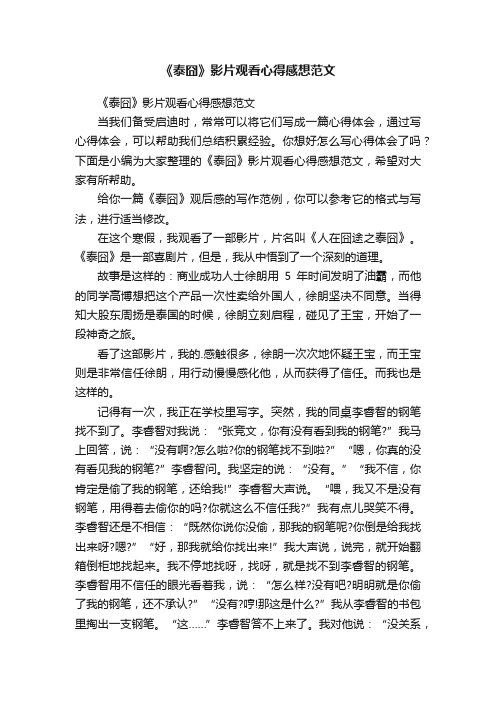 《泰囧》影片观看心得感想范文

《泰囧》影片观看心得感想范文

当我们备受启迪时，常常可以将它们写成一篇心得体会，通过写心得体会，可以帮助我们总结积累经验。你想好怎么写心得体会了吗？下面是小编为大家整理的《泰囧》影片观看心得感想范文，希望对大家有所帮助。

给你一篇《泰囧》观后感的写作范例，你可以参考它的格式与写法，进行适当修改。

在这个寒假，我观看了一部影片，片名叫《人在囧途之泰囧》。《泰囧》是一部喜剧片，但是，我从中悟到了一个深刻的道理。

故事是这样的：商业成功人士徐朗用 5 年时间发明了油霸，而他的同学高博想把这个产品一次性卖给外国人，徐朗坚决不同意。当得知大股东周扬是泰国的时候，徐朗立刻启程，碰见了王宝，开始了一段神奇之旅。

看了这部影片，我的.感触很多，徐朗一次次地怀疑王宝，而王宝则是非常信任徐朗，用行动慢慢感化他，从而获得了信任。而我也是这样的。

记得有一次，我正在学校里写字。突然，我的同桌李睿智的钢笔找不到了。李睿智对我说：“张竞文，你有没有看到我的钢笔?”我马上回答，说：“没有啊?怎么啦?你的钢笔找不到啦?”“嗯，你真的没有看见我的钢笔?”李睿智问。我坚定的说：“没有。”“我不信，你肯定是偷了我的钢笔，还给我!”李睿智大声说。“喂，我又不是没有钢笔，用得着去偷你的吗?你就这么不信任我?”我有点儿哭笑不得。李睿智还是不相信：“既然你说你没偷，那我的钢笔呢?你倒是给我找出来呀?嗯?”“好，那我就给你找出来!”我大声说，说完，就开始翻箱倒柜地找起来。我不停地找呀，找呀，就是找不到李睿智的钢笔。李睿智用不信任的眼光看着我，说：“怎么样?没有吧?明明就是你偷了我的钢笔，还不承认?”“没有?哼!那这是什么?”我从李睿智的书包里掏出一支钢笔。“这……”李睿智答不上来了。我对他说：“没关系，